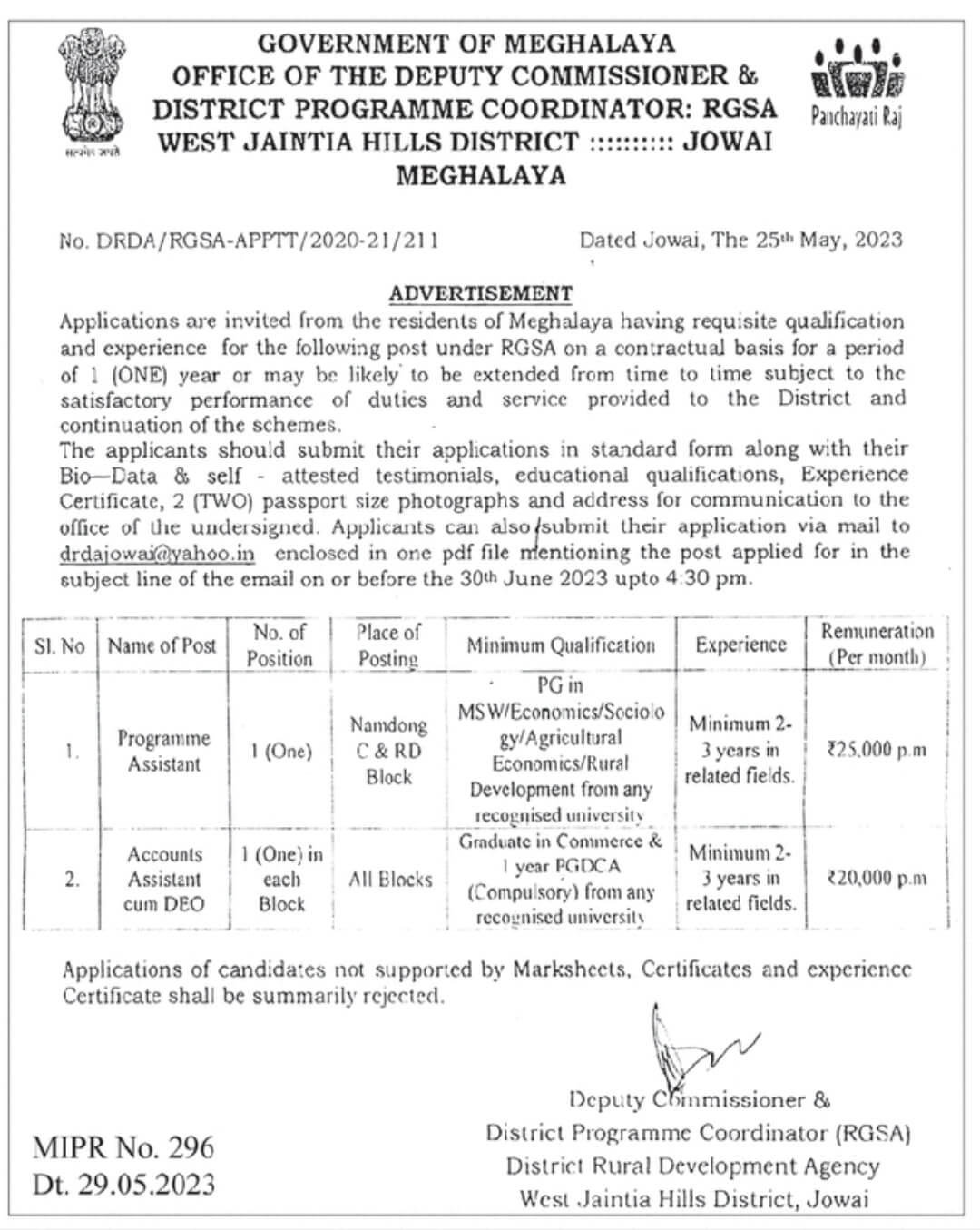 सत्यमेव जयते

GOVERNMENT OF MEGHALAYA
OFFICE OF THE DEPUTY COMMISSIONER & DISTRICT PROGRAMME COORDINATOR: RGSA
WEST JAINTIA HILLS DISTRICT :::::::::: JOWAI
MEGHALAYA

Panchayati Raj

No. DRDA/RGSA-APPTT/2020-21/211

Dated Jowai, The 25th May, 2023

ADVERTISEMENT

Applications are invited from the residents of Meghalaya having requisite qualification and experience for the following post under RGSA on a contractual basis for a period of 1 (ONE) year or may be likely to be extended from time to time subject to the satisfactory performance of duties and service provided to the District and continuation of the schemes.
The applicants should submit their applications in standard form along with their Bio—Data & self - attested testimonials, educational qualifications, Experience Certificate, 2 (TWO) passport size photographs and address for communication to the office of the undersigned. Applicants can also submit their application via mail to drdajowai@yahoo.in enclosed in one pdf file mentioning the post applied for in the subject line of the email on or before the 30th June 2023 upto 4:30 pm.

| Sl. No | Name of Post | No. of Position | Place of Posting | Minimum Qualification | Experience | Remuneration (Per month) |
|---|---|---|---|---|---|---|
| 1. | Programme Assistant | 1 (One) | Namdong C & RD Block | PG in MSW/Economics/Sociology/Agricultural Economics/Rural Development from any recognised university | Minimum 2-3 years in related fields. | ₹25,000 p.m |
| 2. | Accounts Assistant cum DEO | 1 (One) in each Block | All Blocks | Graduate in Commerce & 1 year PGDCA (Compulsory) from any recognised university | Minimum 2-3 years in related fields. | ₹20,000 p.m |

Applications of candidates not supported by Marksheets, Certificates and experience Certificate shall be summarily rejected.

Deputy Commissioner &
District Programme Coordinator (RGSA)
District Rural Development Agency
West Jaintia Hills District, Jowai

MIPR No. 296
Dt. 29.05.2023